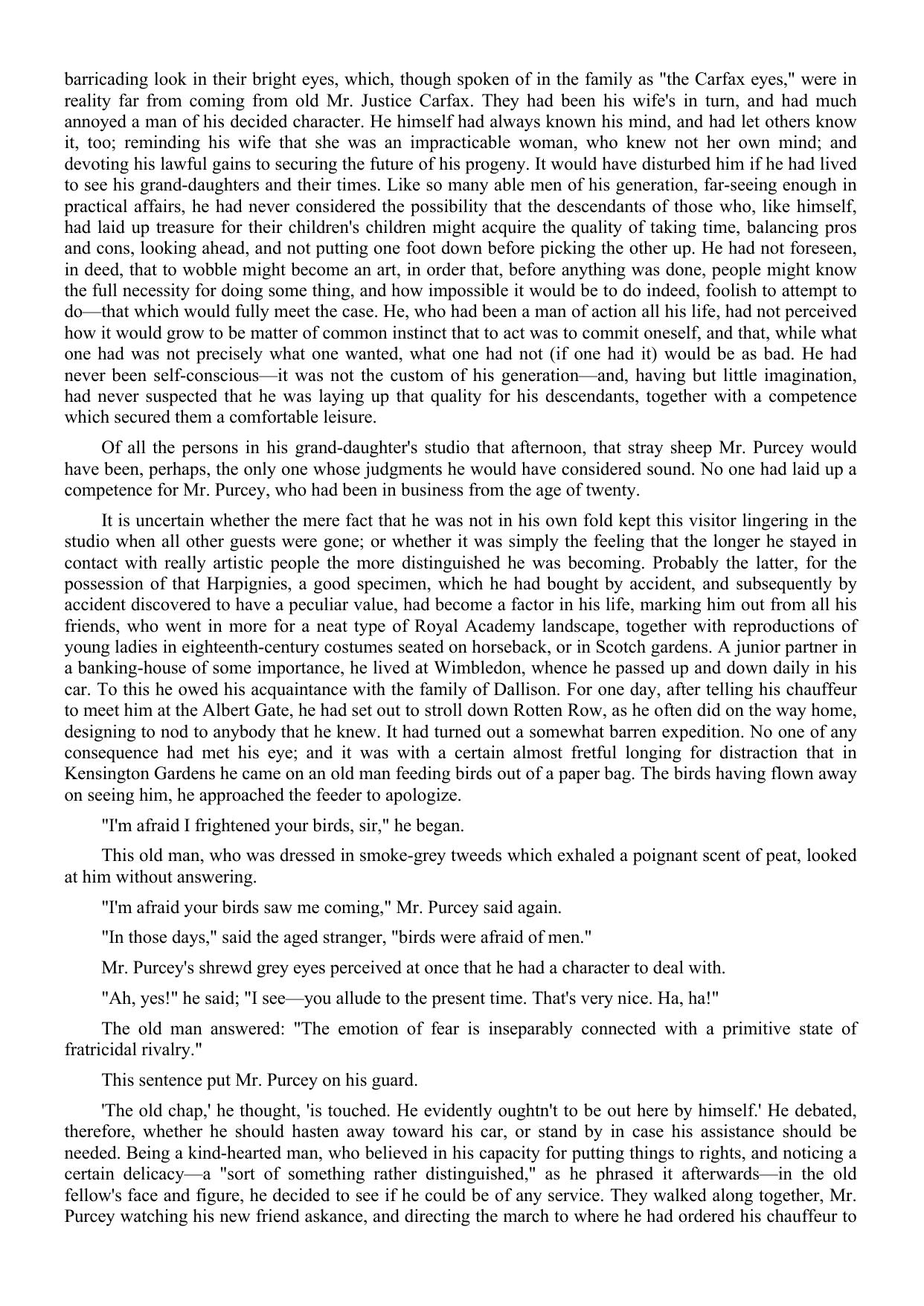 barricading look in their bright eyes, which, though spoken of in the family as "the Carfax eyes," were in reality far from coming from old Mr. Justice Carfax. They had been his wife's in turn, and had much annoyed a man of his decided character. He himself had always known his mind, and had let others know it, too; reminding his wife that she was an impracticable woman, who knew not her own mind; and devoting his lawful gains to securing the future of his progeny. It would have disturbed him if he had lived to see his grand-daughters and their times. Like so many able men of his generation, far-seeing enough in practical affairs, he had never considered the possibility that the descendants of those who, like himself, had laid up treasure for their children's children might acquire the quality of taking time, balancing pros and cons, looking ahead, and not putting one foot down before picking the other up. He had not foreseen, in deed, that to wobble might become an art, in order that, before anything was done, people might know the full necessity for doing some thing, and how impossible it would be to do indeed, foolish to attempt to do—that which would fully meet the case. He, who had been a man of action all his life, had not perceived how it would grow to be matter of common instinct that to act was to commit oneself, and that, while what one had was not precisely what one wanted, what one had not (if one had it) would be as bad. He had never been self-conscious—it was not the custom of his generation—and, having but little imagination, had never suspected that he was laying up that quality for his descendants, together with a competence which secured them a comfortable leisure.

Of all the persons in his grand-daughter's studio that afternoon, that stray sheep Mr. Purcey would have been, perhaps, the only one whose judgments he would have considered sound. No one had laid up a competence for Mr. Purcey, who had been in business from the age of twenty.

It is uncertain whether the mere fact that he was not in his own fold kept this visitor lingering in the studio when all other guests were gone; or whether it was simply the feeling that the longer he stayed in contact with really artistic people the more distinguished he was becoming. Probably the latter, for the possession of that Harpignies, a good specimen, which he had bought by accident, and subsequently by accident discovered to have a peculiar value, had become a factor in his life, marking him out from all his friends, who went in more for a neat type of Royal Academy landscape, together with reproductions of young ladies in eighteenth-century costumes seated on horseback, or in Scotch gardens. A junior partner in a banking-house of some importance, he lived at Wimbledon, whence he passed up and down daily in his car. To this he owed his acquaintance with the family of Dallison. For one day, after telling his chauffeur to meet him at the Albert Gate, he had set out to stroll down Rotten Row, as he often did on the way home, designing to nod to anybody that he knew. It had turned out a somewhat barren expedition. No one of any consequence had met his eye; and it was with a certain almost fretful longing for distraction that in Kensington Gardens he came on an old man feeding birds out of a paper bag. The birds having flown away on seeing him, he approached the feeder to apologize.

"I'm afraid I frightened your birds, sir," he began.

This old man, who was dressed in smoke-grey tweeds which exhaled a poignant scent of peat, looked at him without answering.

"I'm afraid your birds saw me coming," Mr. Purcey said again.

"In those days," said the aged stranger, "birds were afraid of men."

Mr. Purcey's shrewd grey eyes perceived at once that he had a character to deal with.

"Ah, yes!" he said; "I see—you allude to the present time. That's very nice. Ha, ha!"

The old man answered: "The emotion of fear is inseparably connected with a primitive state of fratricidal rivalry."

This sentence put Mr. Purcey on his guard.

'The old chap,' he thought, 'is touched. He evidently oughtn't to be out here by himself.' He debated, therefore, whether he should hasten away toward his car, or stand by in case his assistance should be needed. Being a kind-hearted man, who believed in his capacity for putting things to rights, and noticing a certain delicacy—a "sort of something rather distinguished," as he phrased it afterwards—in the old fellow's face and figure, he decided to see if he could be of any service. They walked along together, Mr. Purcey watching his new friend askance, and directing the march to where he had ordered his chauffeur to